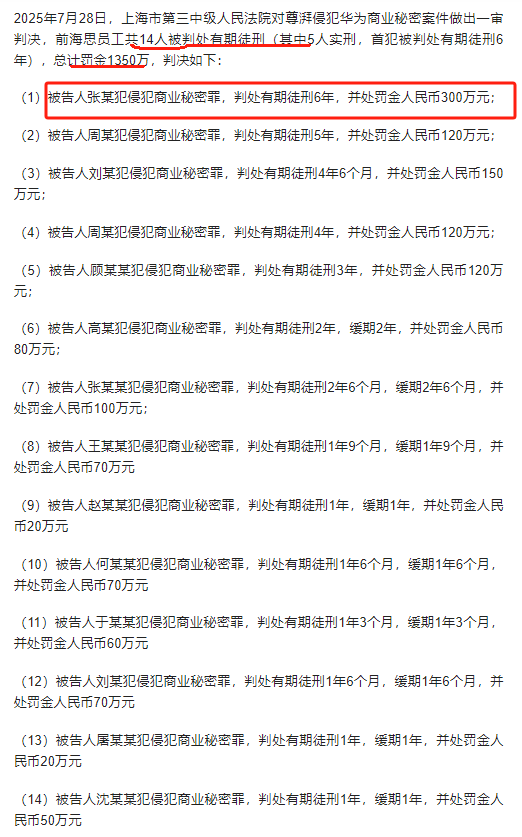 2025年7月28日，上海市第三中级人民法院对尊湃侵犯华为商业秘密案件做出一审判决，前海思员工共14人被判处有期徒刑（其中5人实刑，首犯被判处有期徒刑6年），总计罚金1350万，判决如下：

（1）被告人张某犯侵犯商业秘密罪，判处有期徒刑6年，并处罚金人民币300万元；

（2）被告人周某犯侵犯商业秘密罪，判处有期徒刑5年，并处罚金人民币120万元；

（3）被告人刘某犯侵犯商业秘密罪，判处有期徒刑4年6个月，并处罚金人民币150万元；

（4）被告人周某犯侵犯商业秘密罪，判处有期徒刑4年，并处罚金人民币120万元；

（5）被告人顾某某犯侵犯商业秘密罪，判处有期徒刑3年，并处罚金人民币120万元；

（6）被告人高某犯侵犯商业秘密罪，判处有期徒刑2年，缓期2年，并处罚金人民币80万元；

（7）被告人张某某犯侵犯商业秘密罪，判处有期徒刑2年6个月，缓期2年6个月，并处罚金人民币100万元；

（8）被告人王某某犯侵犯商业秘密罪，判处有期徒刑1年9个月，缓期1年9个月，并处罚金人民币70万元

（9）被告人赵某某犯侵犯商业秘密罪，判处有期徒刑1年，缓期1年，并处罚金人民币20万元

（10）被告人何某某犯侵犯商业秘密罪，判处有期徒刑1年6个月，缓期1年6个月，并处罚金人民币70万元

（11）被告人于某某犯侵犯商业秘密罪，判处有期徒刑1年3个月，缓期1年3个月，并处罚金人民币60万元

（12）被告人刘某犯侵犯商业秘密罪，判处有期徒刑1年6个月，缓期1年6个月，并处罚金人民币70万元

（13）被告人屠某某犯侵犯商业秘密罪，判处有期徒刑1年，缓期1年，并处罚金人民币20万元

（14）被告人沈某某犯侵犯商业秘密罪，判处有期徒刑1年，缓期1年，并处罚金人民币50万元